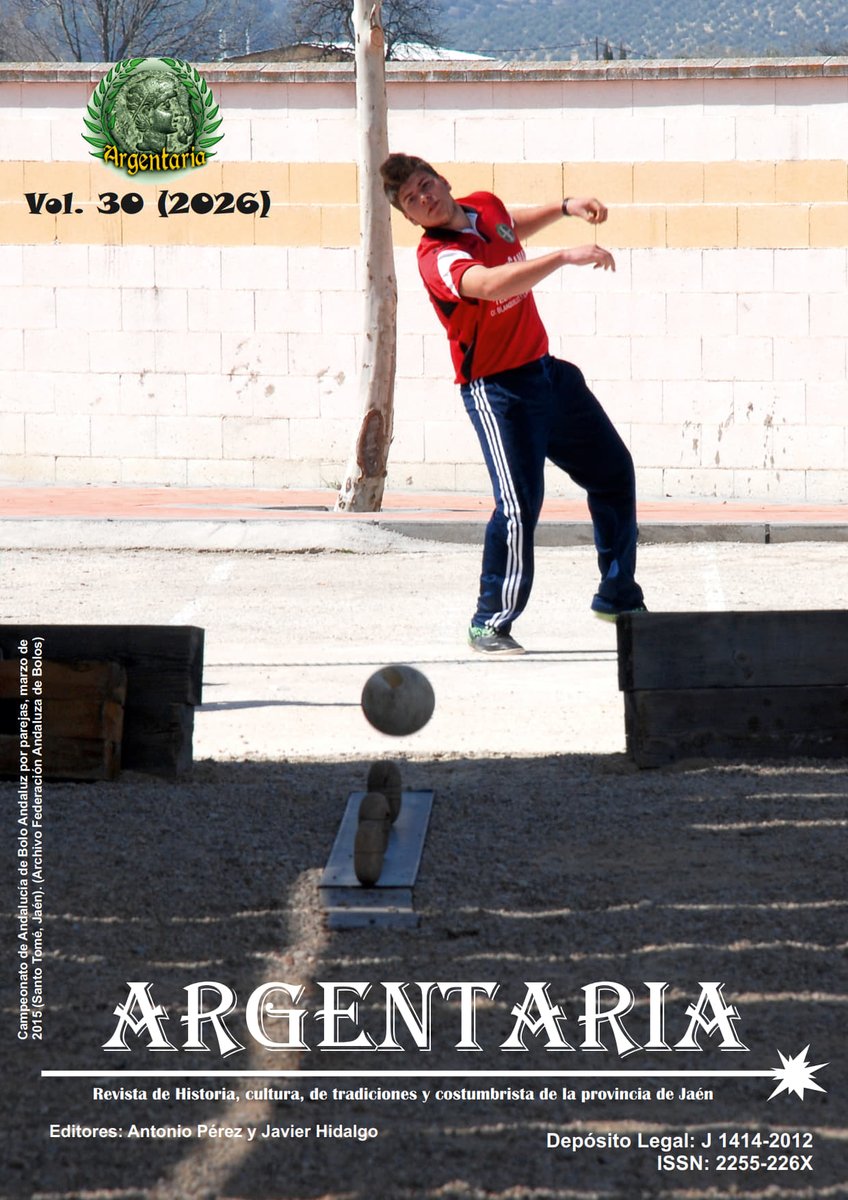 Argentaria

Vol. 30 (2026)

Campeonato de Andalucía de Bolo Andaluz por parejas, marzo de 2015 (Santo Tomé, Jaén). (Archivo Federación Andaluza de Bolos)

ARGENTARIA

Revista de Historia, cultura, de tradiciones y costumbrista de la provincia de Jaén

Editores: Antonio Pérez y Javier Hidalgo

Depósito Legal: J 1414-2012
ISSN: 2255-226X